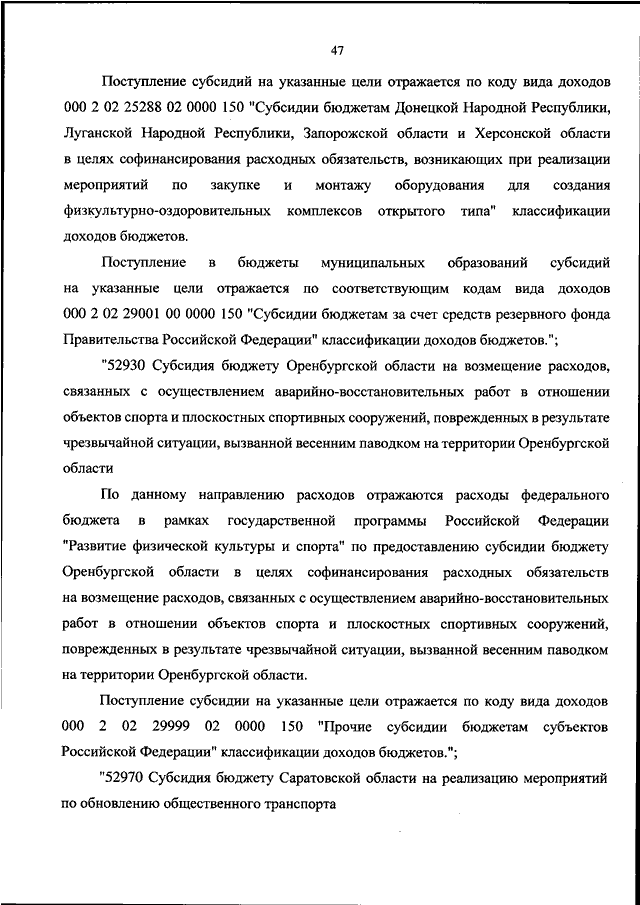 47

Поступление субсидий на указанные цели отражается по коду вида доходов 000 2 02 25288 02 0000 150 "Субсидии бюджетам Донецкой Народной Республики, Луганской Народной Республики, Запорожской области и Херсонской области в целях софинансирования расходных обязательств, возникающих при реализации мероприятий по закупке и монтажу оборудования для создания физкультурно-оздоровительных комплексов открытого типа" классификации доходов бюджетов.

Поступление в бюджеты муниципальных образований субсидий на указанные цели отражается по соответствующим кодам вида доходов 000 2 02 29001 00 0000 150 "Субсидии бюджетам за счет средств резервного фонда Правительства Российской Федерации" классификации доходов бюджетов.";

"52930 Субсидия бюджету Оренбургской области на возмещение расходов, связанных с осуществлением аварийно-восстановительных работ в отношении объектов спорта и плоскостных спортивных сооружений, поврежденных в результате чрезвычайной ситуации, вызванной весенним паводком на территории Оренбургской области

По данному направлению расходов отражаются расходы федерального бюджета в рамках государственной программы Российской Федерации "Развитие физической культуры и спорта" по предоставлению субсидии бюджету Оренбургской области в целях софинансирования расходных обязательств на возмещение расходов, связанных с осуществлением аварийно-восстановительных работ в отношении объектов спорта и плоскостных спортивных сооружений, поврежденных в результате чрезвычайной ситуации, вызванной весенним паводком на территории Оренбургской области.

Поступление субсидии на указанные цели отражается по коду вида доходов 000 2 02 29999 02 0000 150 "Прочие субсидии бюджетам субъектов Российской Федерации" классификации доходов бюджетов.";

"52970 Субсидия бюджету Саратовской области на реализацию мероприятий по обновлению общественного транспорта